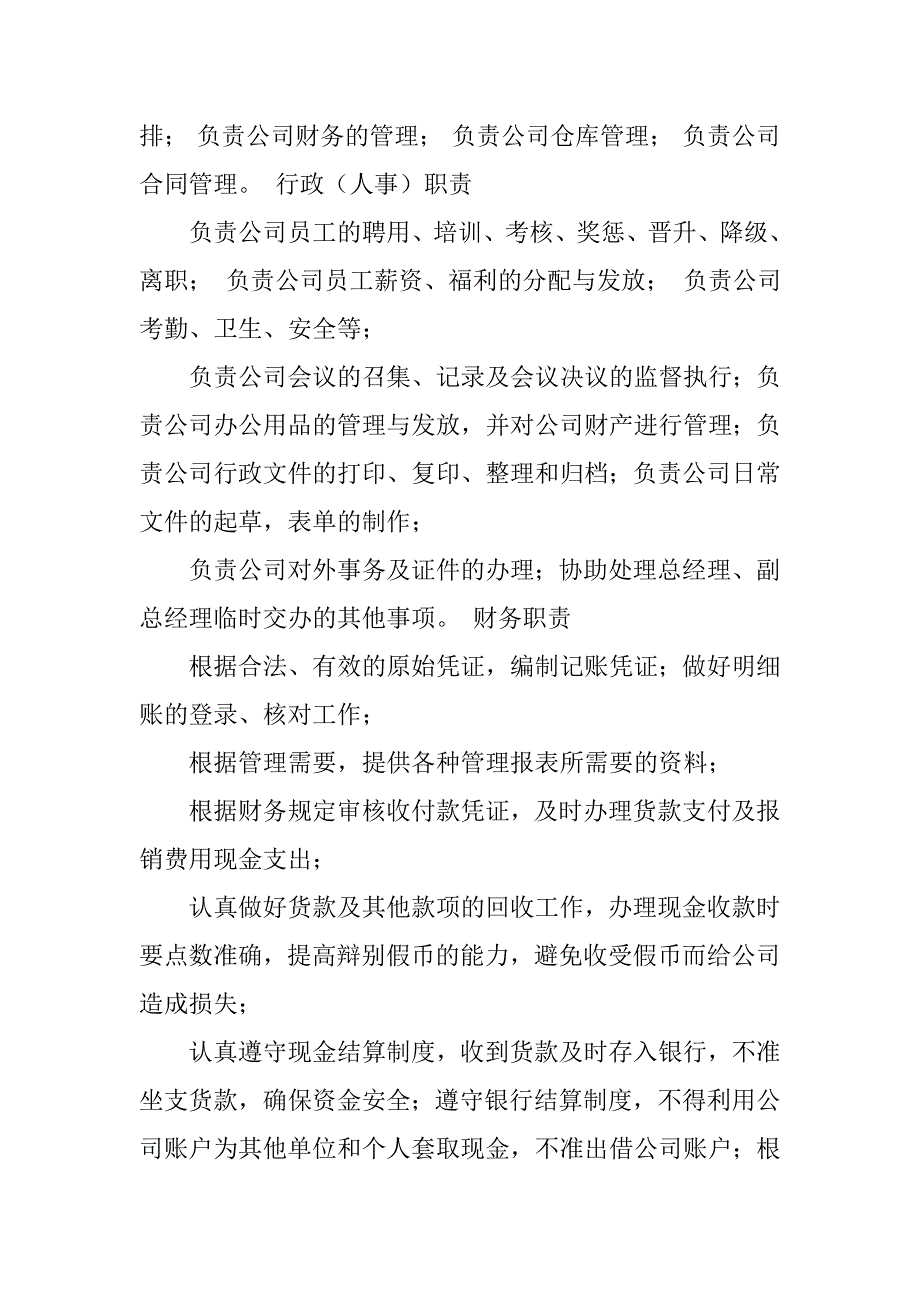 排； 负责公司财务的管理； 负责公司仓库管理； 负责公司合同管理。 行政（人事）职责

负责公司员工的聘用、培训、考核、奖惩、晋升、降级、离职； 负责公司员工薪资、福利的分配与发放； 负责公司考勤、卫生、安全等；

负责公司会议的召集、记录及会议决议的监督执行；负责公司办公用品的管理与发放，并对公司财产进行管理；负责公司行政文件的打印、复印、整理和归档；负责公司日常文件的起草，表单的制作；

负责公司对外事务及证件的办理；协助处理总经理、副总经理临时交办的其他事项。 财务职责

根据合法、有效的原始凭证，编制记账凭证；做好明细账的登录、核对工作；

根据管理需要，提供各种管理报表所需要的资料；

根据财务规定审核收付款凭证，及时办理货款支付及报销费用现金支出；

认真做好货款及其他款项的回收工作，办理现金收款时要点数准确，提高辩别假币的能力，避免收受假币而给公司造成损失；

认真遵守现金结算制度，收到货款及时存入银行，不准坐支货款，确保资金安全；遵守银行结算制度，不得利用公司账户为其他单位和个人套取现金，不准出借公司账户；根